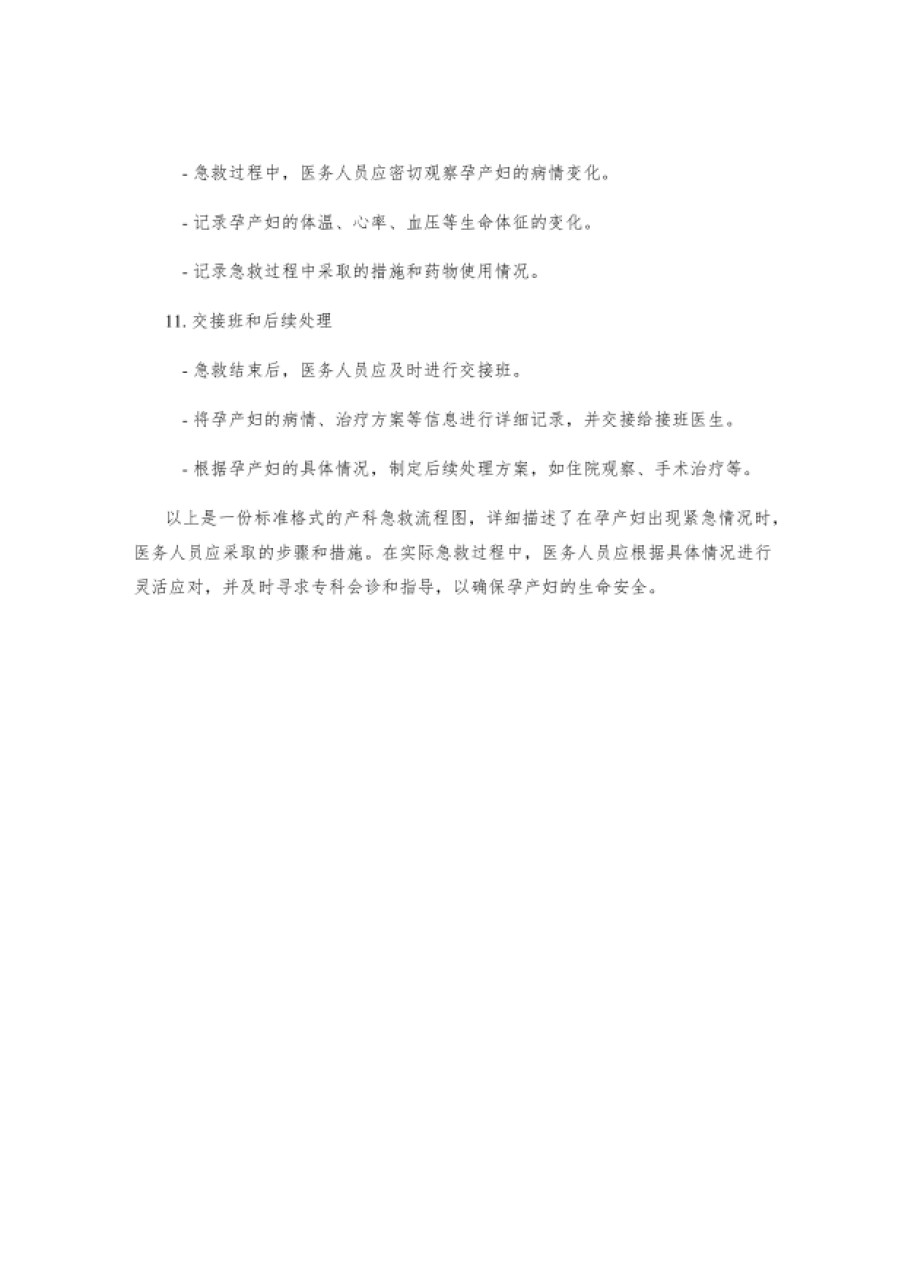 - 急救过程中，医务人员应密切观察孕产妇的病情变化。

- 记录孕产妇的体温、心率、血压等生命体征的变化。

- 记录急救过程中采取的措施和药物使用情况。

11. 交接班和后续处理

- 急救结束后，医务人员应及时进行交接班。

- 将孕产妇的病情、治疗方案等信息进行详细记录，并交接给接班医生。

- 根据孕产妇的具体情况，制定后续处理方案，如住院观察、手术治疗等。

以上是一份标准格式的产科急救流程图，详细描述了在孕产妇出现紧急情况时，医务人员应采取的步骤和措施。在实际急救过程中，医务人员应根据具体情况进行灵活应对，并及时寻求专科会诊和指导，以确保孕产妇的生命安全。